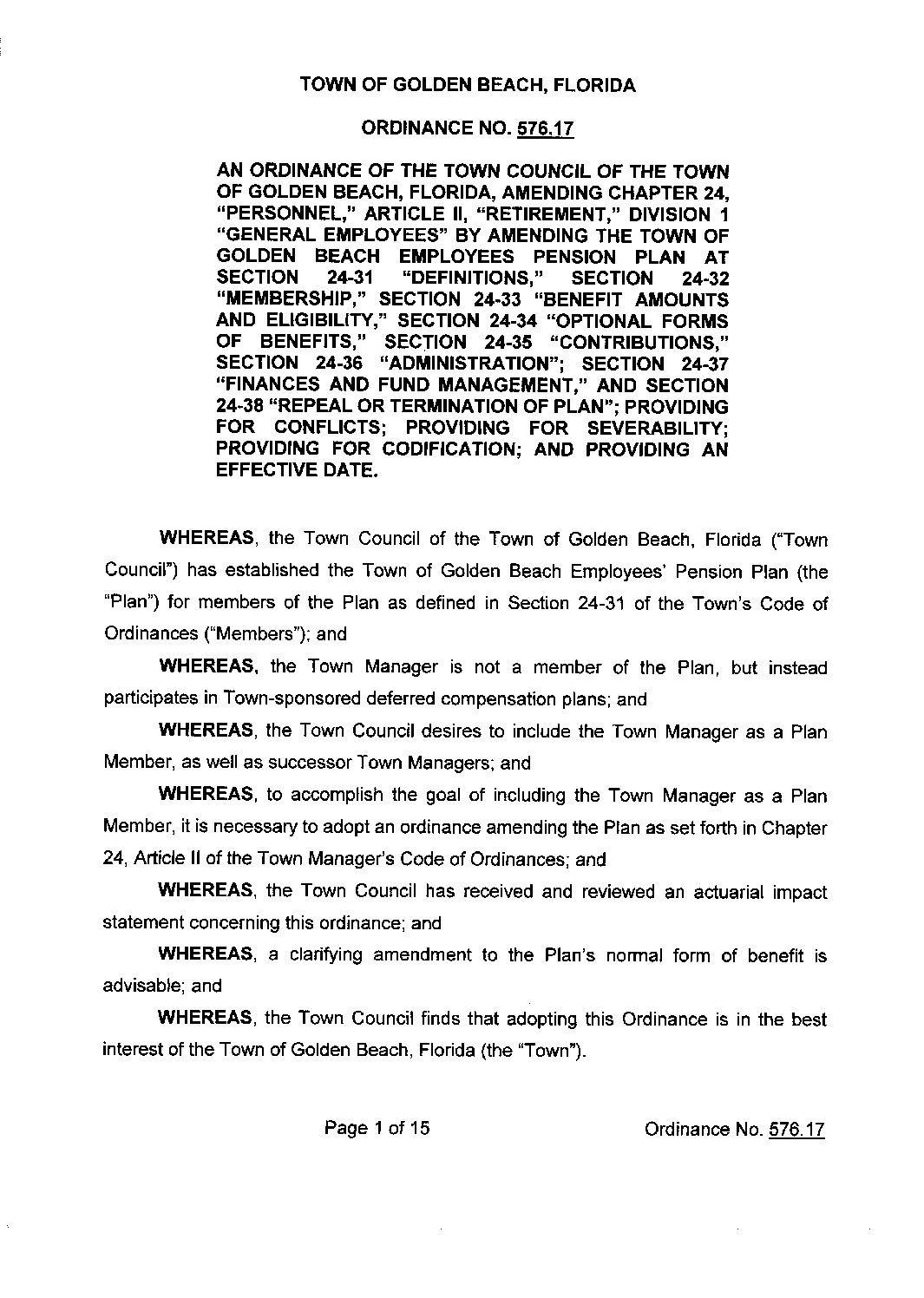 TOWN OF GOLDEN BEACH, FLORIDA

ORDINANCE NO. 576.17

AN ORDINANCE OF THE TOWN COUNCIL OF THE TOWN OF GOLDEN BEACH, FLORIDA, AMENDING CHAPTER 24, "PERSONNEL," ARTICLE II, "RETIREMENT," DIVISION 1 "GENERAL EMPLOYEES" BY AMENDING THE TOWN OF GOLDEN BEACH EMPLOYEES PENSION PLAN AT SECTION 24-31 "DEFINITIONS," SECTION 24-32 "MEMBERSHIP," SECTION 24-33 "BENEFIT AMOUNTS AND ELIGIBILITY," SECTION 24-34 "OPTIONAL FORMS OF BENEFITS," SECTION 24-35 "CONTRIBUTIONS," SECTION 24-36 "ADMINISTRATION"; SECTION 24-37 "FINANCES AND FUND MANAGEMENT," AND SECTION 24-38 "REPEAL OR TERMINATION OF PLAN"; PROVIDING FOR CONFLICTS; PROVIDING FOR SEVERABILITY; PROVIDING FOR CODIFICATION; AND PROVIDING AN EFFECTIVE DATE.

WHEREAS, the Town Council of the Town of Golden Beach, Florida ("Town Council") has established the Town of Golden Beach Employees' Pension Plan (the "Plan") for members of the Plan as defined in Section 24-31 of the Town's Code of Ordinances ("Members"); and

WHEREAS, the Town Manager is not a member of the Plan, but instead participates in Town-sponsored deferred compensation plans; and

WHEREAS, the Town Council desires to include the Town Manager as a Plan Member, as well as successor Town Managers; and

WHEREAS, to accomplish the goal of including the Town Manager as a Plan Member, it is necessary to adopt an ordinance amending the Plan as set forth in Chapter 24, Article II of the Town Manager's Code of Ordinances; and

WHEREAS, the Town Council has received and reviewed an actuarial impact statement concerning this ordinance; and

WHEREAS, a clarifying amendment to the Plan's normal form of benefit is advisable; and

WHEREAS, the Town Council finds that adopting this Ordinance is in the best interest of the Town of Golden Beach, Florida (the "Town").

Page 1 of 15

Ordinance No. 576.17